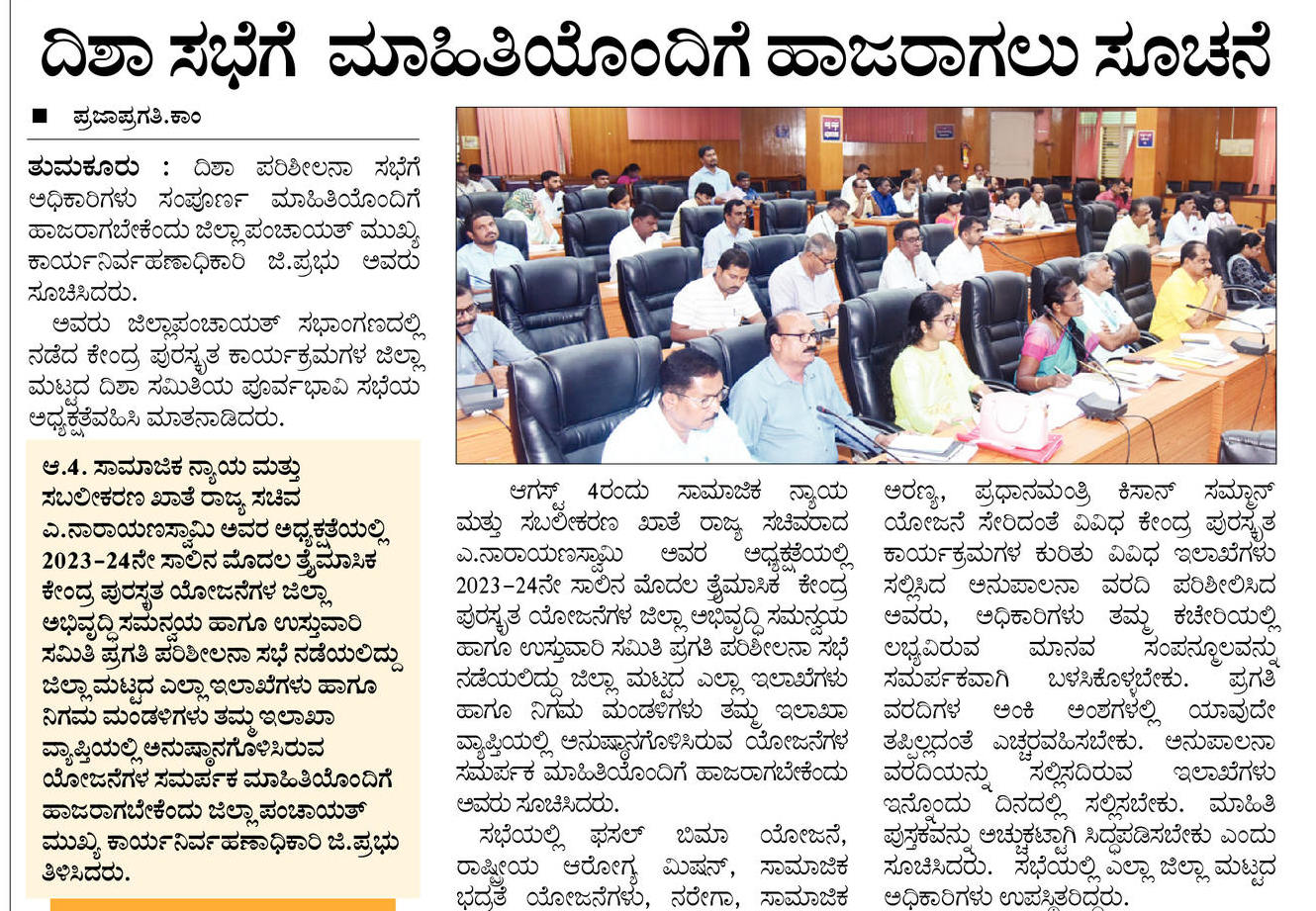 ದಿಶಾ ಸಭೆಗೆ ಮಾಹಿತಿಯೊಂದಿಗೆ ಹಾಜರಾಗಲು ಸೂಚನೆ

■ ಪ್ರಜಾಪ್ರಗತಿ.ಕಾಂ

ತುಮಕೂರು : ದಿಶಾ ಪರಿಶೀಲನಾ ಸಭೆಗೆ ಅಧಿಕಾರಿಗಳು ಸಂಪೂರ್ಣ ಮಾಹಿತಿಯೊಂದಿಗೆ ಹಾಜರಾಗಬೇಕೆಂದು ಜಿಲ್ಲಾ ಪಂಚಾಯತ್ ಮುಖ್ಯ ಕಾರ್ಯನಿರ್ವಹಣಾಧಿಕಾರಿ ಜಿ.ಪ್ರಭು ಅವರು ಸೂಚಿಸಿದರು.

ಅವರು ಜಿಲ್ಲಾಪಂಚಾಯತ್ ಸಭಾಂಗಣದಲ್ಲಿ ನಡೆದ ಕೇಂದ್ರ ಪುರಸ್ಕೃತ ಕಾರ್ಯಕ್ರಮಗಳ ಜಿಲ್ಲಾ ಮಟ್ಟದ ದಿಶಾ ಸಮಿತಿಯ ಪೂರ್ವಭಾವಿ ಸಭೆಯ ಅಧ್ಯಕ್ಷತೆವಹಿಸಿ ಮಾತನಾಡಿದರು.

ಆ.4. ಸಾಮಾಜಿಕ ನ್ಯಾಯ ಮತ್ತು ಸಬಲೀಕರಣ ಖಾತೆ ರಾಜ್ಯ ಸಚಿವ ಎ.ನಾರಾಯಣಸ್ವಾಮಿ ಅವರ ಅಧ್ಯಕ್ಷತೆಯಲ್ಲಿ 2023-24ನೇ ಸಾಲಿನ ಮೊದಲ ತ್ರೈಮಾಸಿಕ ಕೇಂದ್ರ ಪುರಸ್ಕೃತ ಯೋಜನೆಗಳ ಜಿಲ್ಲಾ ಅಭಿವೃದ್ಧಿ ಸಮನ್ವಯ ಹಾಗೂ ಉಸ್ತುವಾರಿ ಸಮಿತಿ ಪ್ರಗತಿ ಪರಿಶೀಲನಾ ಸಭೆ ನಡೆಯಲಿದ್ದು ಜಿಲ್ಲಾ ಮಟ್ಟದ ಎಲ್ಲಾ ಇಲಾಖೆಗಳು ಹಾಗೂ ನಿಗಮ ಮಂಡಳಿಗಳು ತಮ್ಮ ಇಲಾಖಾ ವ್ಯಾಪ್ತಿಯಲ್ಲಿ ಅನುಷ್ಠಾನಗೊಳಿಸಿರುವ ಯೋಜನೆಗಳ ಸಮರ್ಪಕ ಮಾಹಿತಿಯೊಂದಿಗೆ ಹಾಜರಾಗಬೇಕೆಂದು ಜಿಲ್ಲಾ ಪಂಚಾಯತ್ ಮುಖ್ಯ ಕಾರ್ಯನಿರ್ವಹಣಾಧಿಕಾರಿ ಜಿ.ಪ್ರಭು ತಿಳಿಸಿದರು.

ಆಗಸ್ಟ್ 4ರಂದು ಸಾಮಾಜಿಕ ನ್ಯಾಯ ಮತ್ತು ಸಬಲೀಕರಣ ಖಾತೆ ರಾಜ್ಯ ಸಚಿವರಾದ ಎ.ನಾರಾಯಣಸ್ವಾಮಿ ಅವರ ಅಧ್ಯಕ್ಷತೆಯಲ್ಲಿ 2023-24ನೇ ಸಾಲಿನ ಮೊದಲ ತ್ರೈಮಾಸಿಕ ಕೇಂದ್ರ ಪುರಸ್ಕೃತ ಯೋಜನೆಗಳ ಜಿಲ್ಲಾ ಅಭಿವೃದ್ಧಿ ಸಮನ್ವಯ ಹಾಗೂ ಉಸ್ತುವಾರಿ ಸಮಿತಿ ಪ್ರಗತಿ ಪರಿಶೀಲನಾ ಸಭೆ ನಡೆಯಲಿದ್ದು ಜಿಲ್ಲಾ ಮಟ್ಟದ ಎಲ್ಲಾ ಇಲಾಖೆಗಳು ಹಾಗೂ ನಿಗಮ ಮಂಡಳಿಗಳು ತಮ್ಮ ಇಲಾಖಾ ವ್ಯಾಪ್ತಿಯಲ್ಲಿ ಅನುಷ್ಠಾನಗೊಳಿಸಿರುವ ಯೋಜನೆಗಳ ಸಮರ್ಪಕ ಮಾಹಿತಿಯೊಂದಿಗೆ ಹಾಜರಾಗಬೇಕೆಂದು ಅವರು ಸೂಚಿಸಿದರು.

ಸಭೆಯಲ್ಲಿ ಫಸಲ್ ಬಿಮಾ ಯೋಜನೆ, ರಾಷ್ಟ್ರೀಯ ಆರೋಗ್ಯ ಮಿಷನ್, ಸಾಮಾಜಿಕ ಭದ್ರತೆ ಯೋಜನೆಗಳು, ನರೇಗಾ, ಸಾಮಾಜಿಕ ಅರಣ್ಯ, ಪ್ರಧಾನಮಂತ್ರಿ ಕಿಸಾನ್ ಸಮ್ಮಾನ್ ಯೋಜನೆ ಸೇರಿದಂತೆ ವಿವಿಧ ಕೇಂದ್ರ ಪುರಸ್ಕೃತ ಕಾರ್ಯಕ್ರಮಗಳ ಕುರಿತು ವಿವಿಧ ಇಲಾಖೆಗಳು ಸಲ್ಲಿಸಿದ ಅನುಪಾಲನಾ ವರದಿ ಪರಿಶೀಲಿಸಿದ ಅವರು, ಅಧಿಕಾರಿಗಳು ತಮ್ಮ ಕಚೇರಿಯಲ್ಲಿ ಲಭ್ಯವಿರುವ ಮಾನವ ಸಂಪನ್ಮೂಲವನ್ನು ಸಮರ್ಪಕವಾಗಿ ಬಳಸಿಕೊಳ್ಳಬೇಕು. ಪ್ರಗತಿ ವರದಿಗಳ ಅಂಕಿ ಅಂಶಗಳಲ್ಲಿ ಯಾವುದೇ ತಪ್ಪಿಲ್ಲದಂತೆ ಎಚ್ಚರವಹಿಸಬೇಕು. ಅನುಪಾಲನಾ ವರದಿಯನ್ನು ಸಲ್ಲಿಸದಿರುವ ಇಲಾಖೆಗಳು ಇನ್ನೊಂದು ದಿನದಲ್ಲಿ ಸಲ್ಲಿಸಬೇಕು. ಮಾಹಿತಿ ಪುಸ್ತಕವನ್ನು ಅಚ್ಚುಕಟ್ಟಾಗಿ ಸಿದ್ಧಪಡಿಸಬೇಕು ಎಂದು ಸೂಚಿಸಿದರು. ಸಭೆಯಲ್ಲಿ ಎಲ್ಲಾ ಜಿಲ್ಲಾ ಮಟ್ಟದ ಅಧಿಕಾರಿಗಳು ಉಪಸ್ಥಿತರಿದ್ದರು.